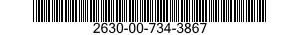 2630-00-734-3867